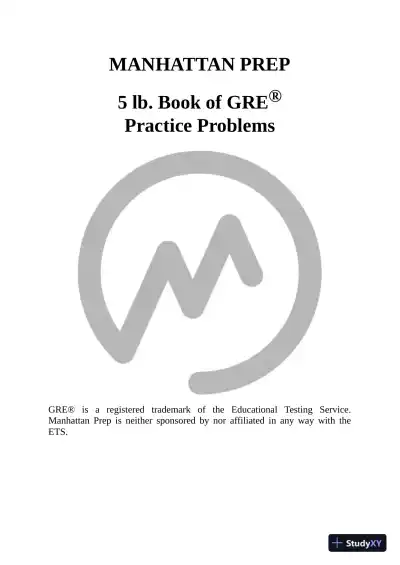 MANHATTAN PREP

5 lb. Book of GRE®
Practice Problems

GRE® is a registered trademark of the Educational Testing Service. Manhattan Prep is neither sponsored by nor affiliated in any way with the ETS.

StudyXY